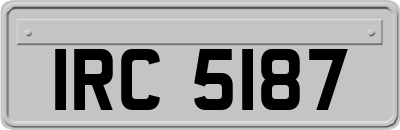 IRC 5187